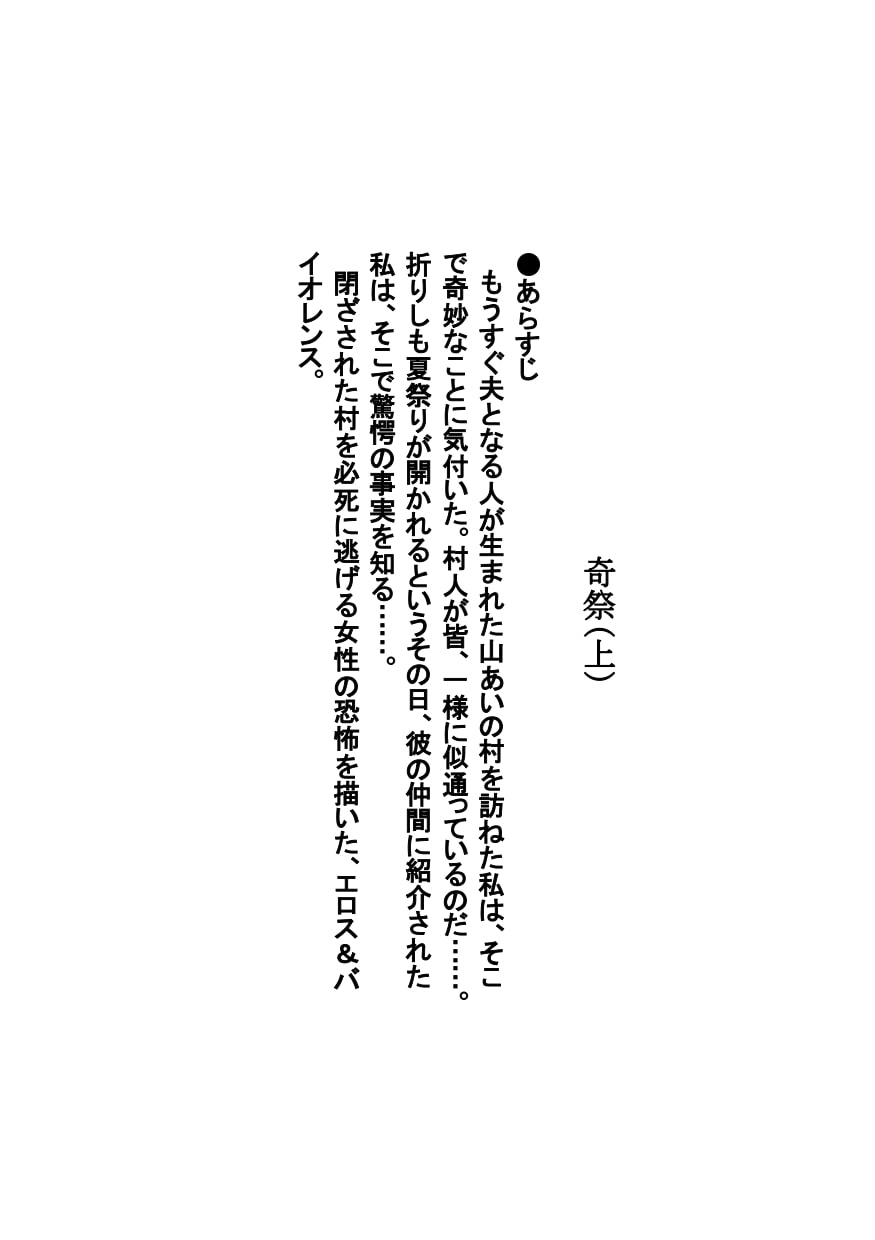 奇祭(上)

●あらすじ
もうすぐ夫となる人が生まれた山あいの村を訪ねた私は、そこで奇妙なことに気付いた。村人が皆、一様に似通っているのだ……。折りしも夏祭りが開かれるというその日、彼の仲間に紹介された私は、そこで驚愕の事実を知る……。
閉ざされた村を必死に逃げる女性の恐怖を描いた、エロス＆バイオレンス。